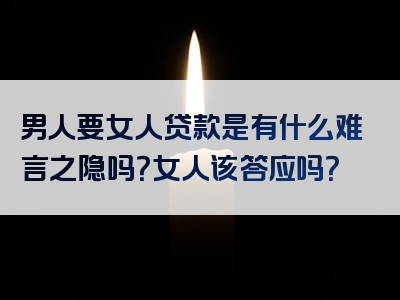 男人要女人贷款是有什么难言之隐吗?女人该答应吗?